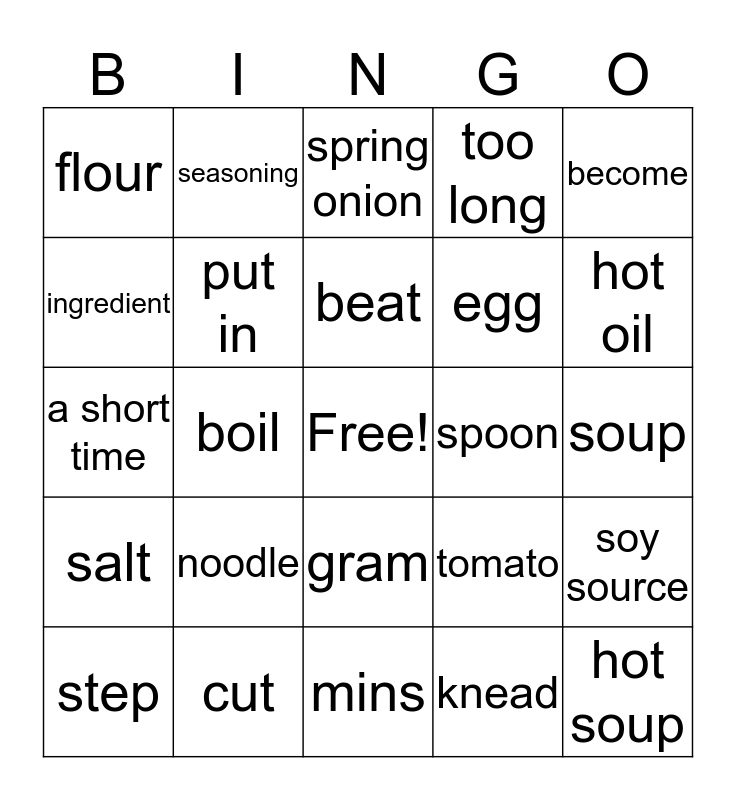 | B | I | N | G | O |
|---|---|---|---|---|
| flour | seasoning | spring onion | too long | become |
| ingredient | put in | beat | egg | hot oil |
| a short time | boil | Free! | spoon | soup |
| salt | noodle | gram | tomato | soy source |
| step | cut | mins | knead | hot soup |